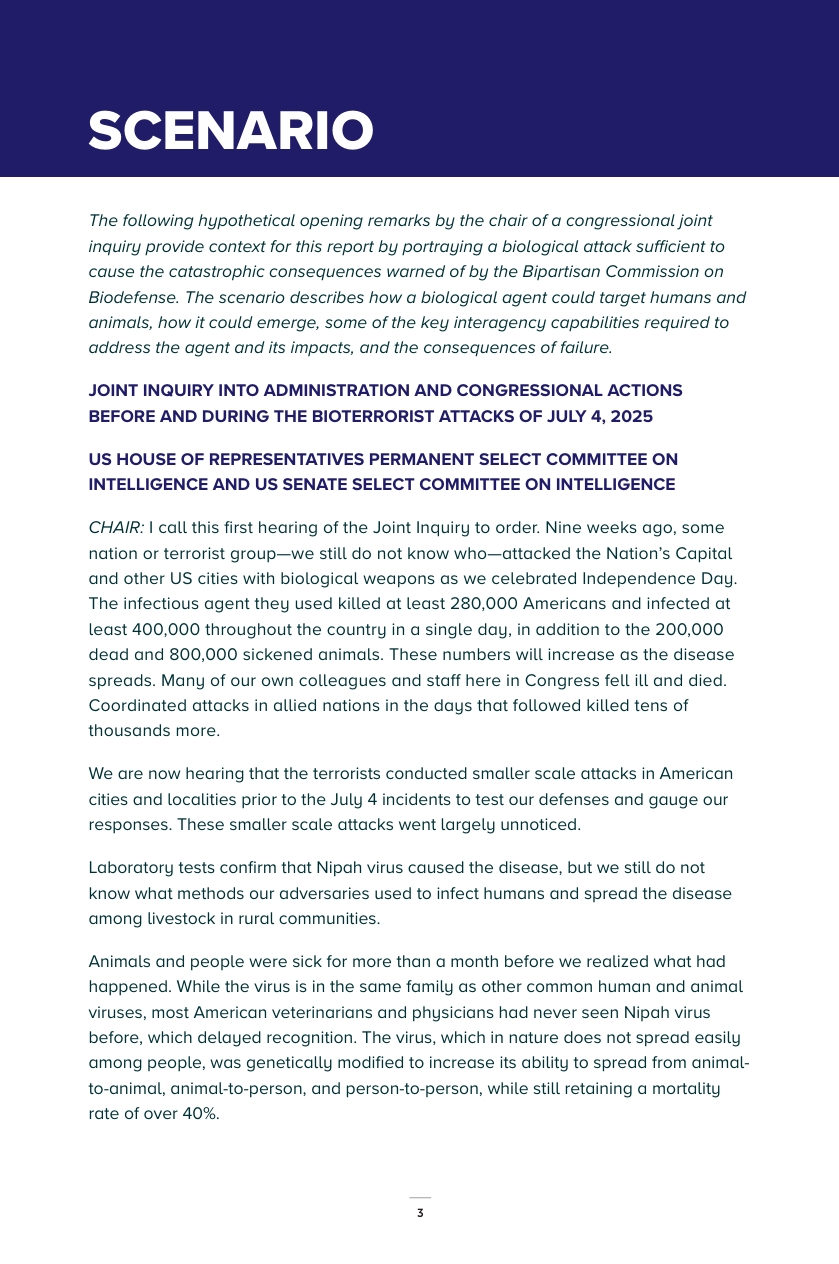 SCENARIO

The following hypothetical opening remarks by the chair of a congressional joint inquiry provide context for this report by portraying a biological attack sufficient to cause the catastrophic consequences warned of by the Bipartisan Commission on Biodefense. The scenario describes how a biological agent could target humans and animals, how it could emerge, some of the key interagency capabilities required to address the agent and its impacts, and the consequences of failure.

JOINT INQUIRY INTO ADMINISTRATION AND CONGRESSIONAL ACTIONS BEFORE AND DURING THE BIOTERRORIST ATTACKS OF JULY 4, 2025

US HOUSE OF REPRESENTATIVES PERMANENT SELECT COMMITTEE ON INTELLIGENCE AND US SENATE SELECT COMMITTEE ON INTELLIGENCE

CHAIR: I call this first hearing of the Joint Inquiry to order. Nine weeks ago, some nation or terrorist group—we still do not know who—attacked the Nation's Capital and other US cities with biological weapons as we celebrated Independence Day. The infectious agent they used killed at least 280,000 Americans and infected at least 400,000 throughout the country in a single day, in addition to the 200,000 dead and 800,000 sickened animals. These numbers will increase as the disease spreads. Many of our own colleagues and staff here in Congress fell ill and died. Coordinated attacks in allied nations in the days that followed killed tens of thousands more.

We are now hearing that the terrorists conducted smaller scale attacks in American cities and localities prior to the July 4 incidents to test our defenses and gauge our responses. These smaller scale attacks went largely unnoticed.

Laboratory tests confirm that Nipah virus caused the disease, but we still do not know what methods our adversaries used to infect humans and spread the disease among livestock in rural communities.

Animals and people were sick for more than a month before we realized what had happened. While the virus is in the same family as other common human and animal viruses, most American veterinarians and physicians had never seen Nipah virus before, which delayed recognition. The virus, which in nature does not spread easily among people, was genetically modified to increase its ability to spread from animal-to-animal, animal-to-person, and person-to-person, while still retaining a mortality rate of over 40%.

3